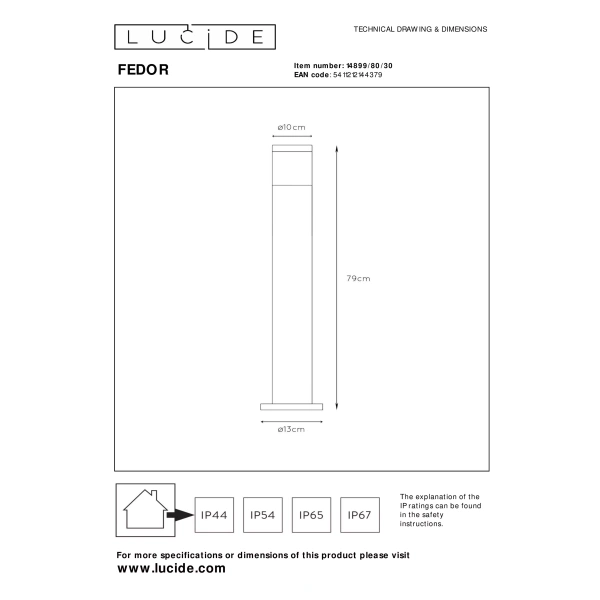 LUCIDE

TECHNICAL DRAWING & DIMENSIONS

FEDOR

Item number: 14899/80/30
EAN code: 5411212144379

ø10cm

79cm

ø13cm

IP44 IP54 IP65 IP67

The explanation of the IP ratings can be found in the safety instructions.

For more specifications or dimensions of this product please visit
www.lucide.com